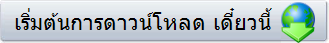 เริ่มต้นการดาวน์โหลด เดี๋ยวนี้